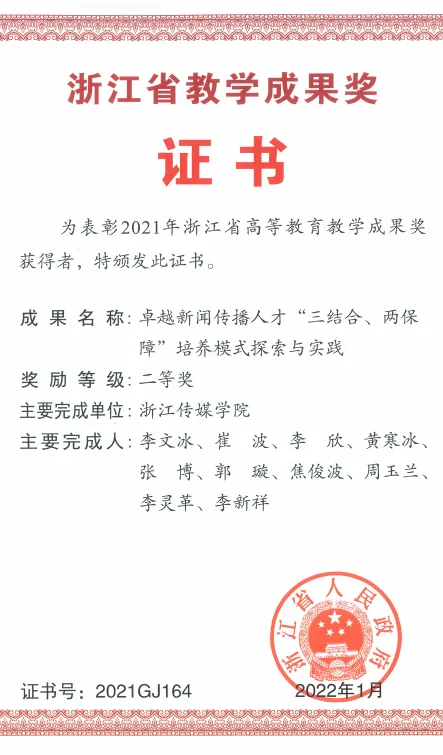 浙江省教学成果奖

证书

为表彰2021年浙江省高等教育教学成果奖获得者，特颁发此证书。

成果名称：卓越新闻传播人才“三结合、两保障”培养模式探索与实践

奖励等级：二等奖

主要完成单位：浙江传媒学院

主要完成人：李文冰、崔 波、李 欣、黄寒冰、张 博、郭 璇、焦俊波、周玉兰、李灵革、李新祥

浙江省人民政府

证书号：2021GJ164

2022年1月